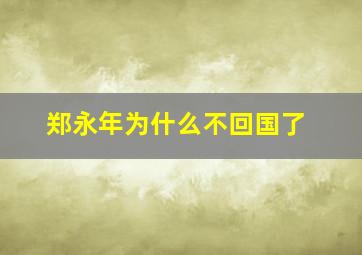 郑永年为什么不回国了